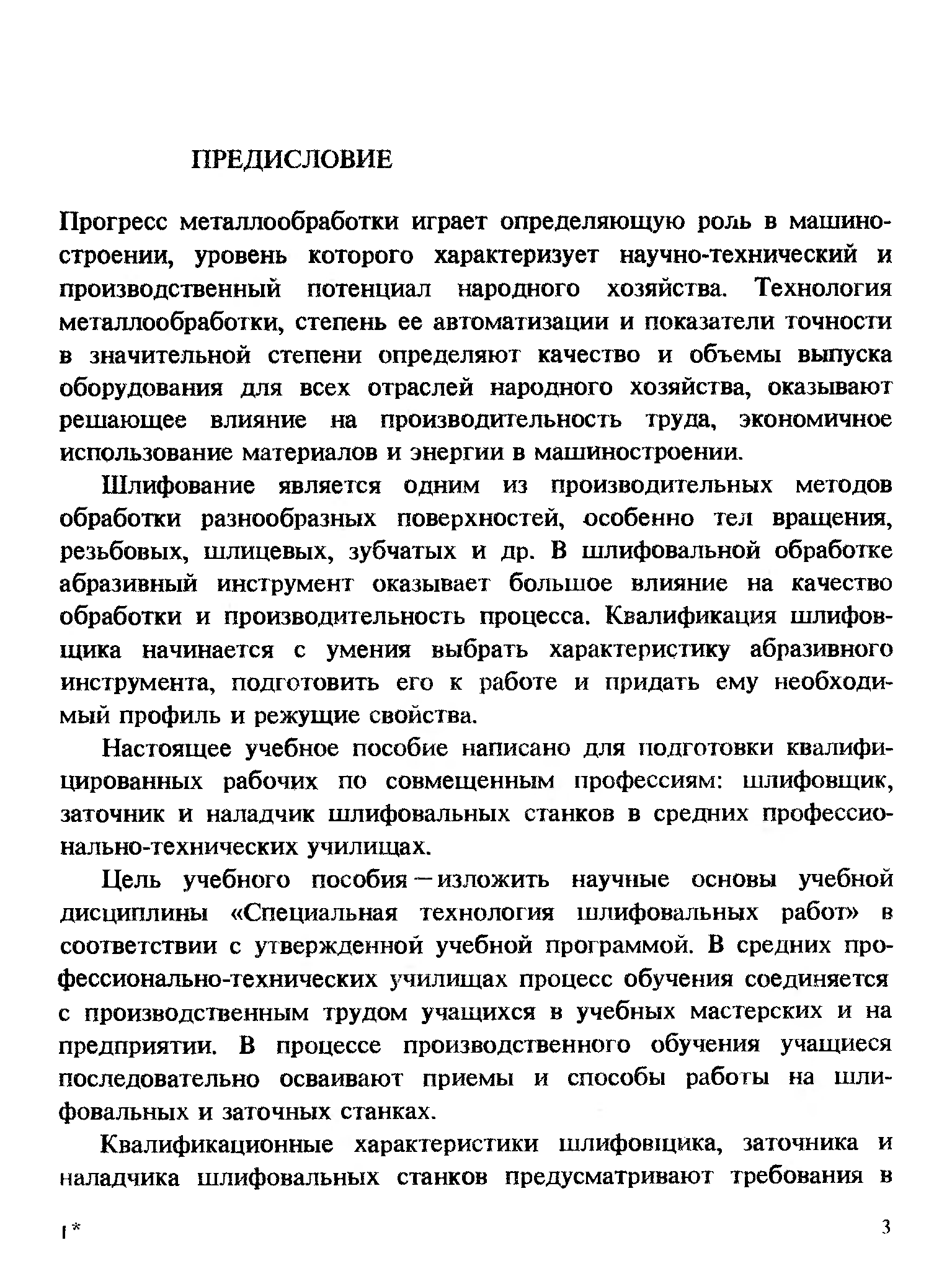 ПРЕДИСЛОВИЕ

Прогресс металлообработки играет определяющую роль в машиностроении, уровень которого характеризует научно-технический и производственный потенциал народного хозяйства. Технология металлообработки, степень ее автоматизации и показатели точности в значительной степени определяют качество и объемы выпуска оборудования для всех отраслей народного хозяйства, оказывают решающее влияние на производительность труда, экономичное использование материалов и энергии в машиностроении.

Шлифование является одним из производительных методов обработки разнообразных поверхностей, особенно тел вращения, резьбовых, шлицевых, зубчатых и др. В шлифовальной обработке абразивный инструмент оказывает большое влияние на качество обработки и производительность процесса. Квалификация шлифовщика начинается с умения выбрать характеристику абразивного инструмента, подготовить его к работе и придать ему необходимый профиль и режущие свойства.

Настоящее учебное пособие написано для подготовки квалифицированных рабочих по совмещенным профессиям: шлифовщик, заточник и наладчик шлифовальных станков в средних профессионально-технических училищах.

Цель учебного пособия — изложить научные основы учебной дисциплины «Специальная технология шлифовальных работ» в соответствии с утвержденной учебной программой. В средних профессионально-технических училищах процесс обучения соединяется с производственным трудом учащихся в учебных мастерских и на предприятии. В процессе производственного обучения учащиеся последовательно осваивают приемы и способы работы на шлифовальных и заточных станках.

Квалификационные характеристики шлифовщика, заточника и наладчика шлифовальных станков предусматривают требования в

1*

3